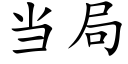 当局